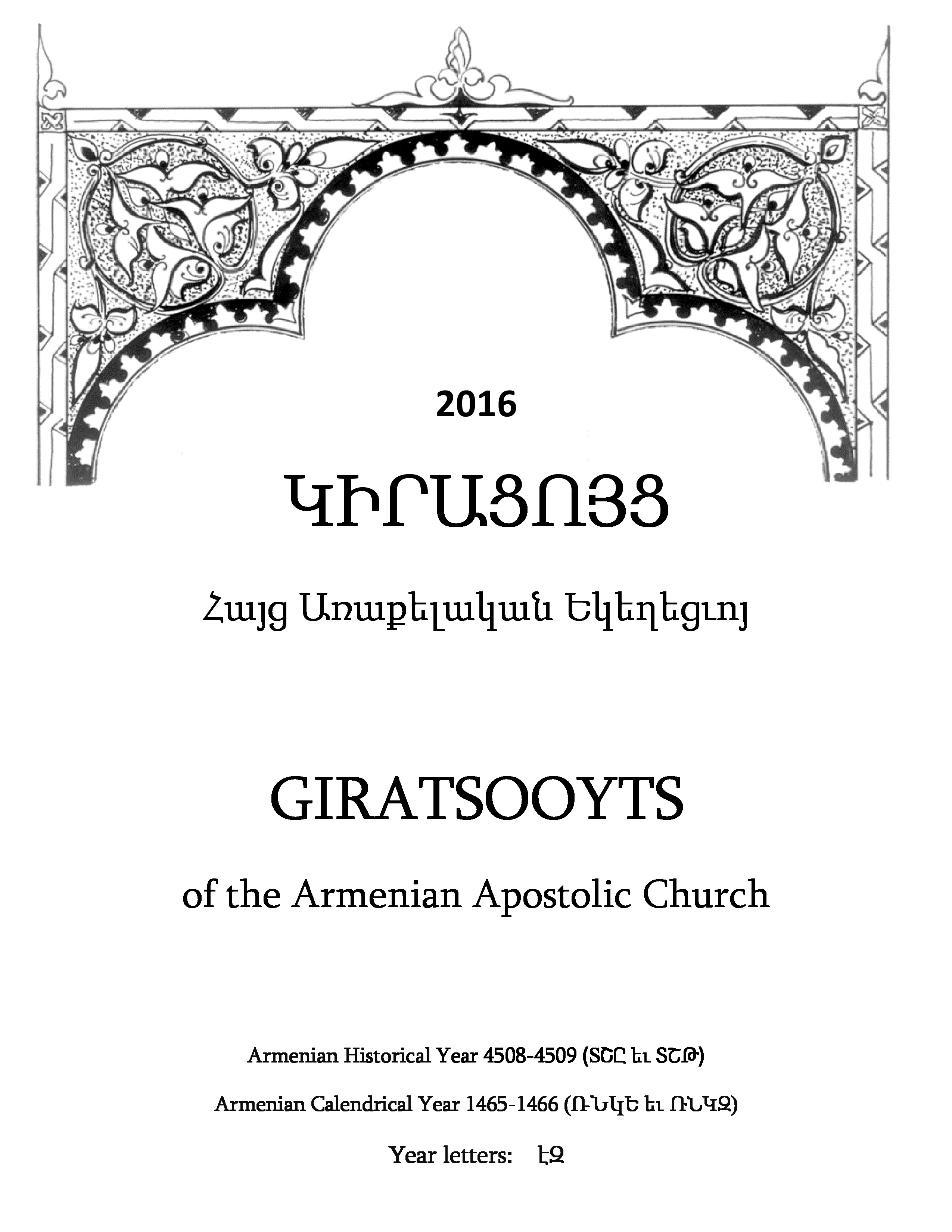 2016

ԿԻՐԱՑՈՅՑ

Հայց Առաքելական Եկեղեցւոյ

GIRATSOOYTS

of the Armenian Apostolic Church

Armenian Historical Year 4508-4509 (ՏՇԸ եւ ՏՇԹ)

Armenian Calendrical Year 1465-1466 (ՌՆԿԵ եւ ՌՆԿԶ)

Year letters: ԷԶ